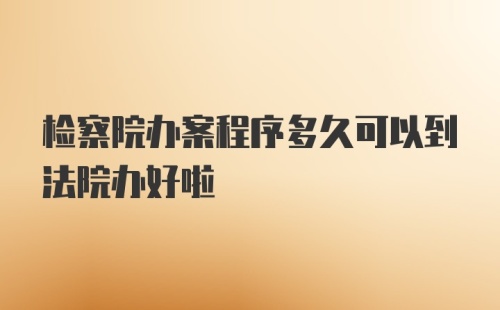 检察院办案程序多久可以到法院办好啦